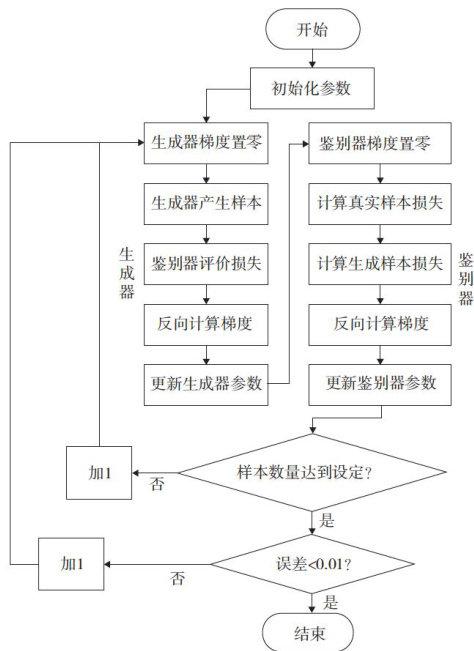 开始

初始化参数

生成器梯度置零

生成器产生样本

鉴别器评价损失

反向计算梯度

更新生成器参数

生成器

鉴别器梯度置零

计算真实样本损失

计算生成样本损失

反向计算梯度

更新鉴别器参数

鉴别器

样本数量达到设定？

否

加1

是

误差<0.01？

否

加1

是

结束